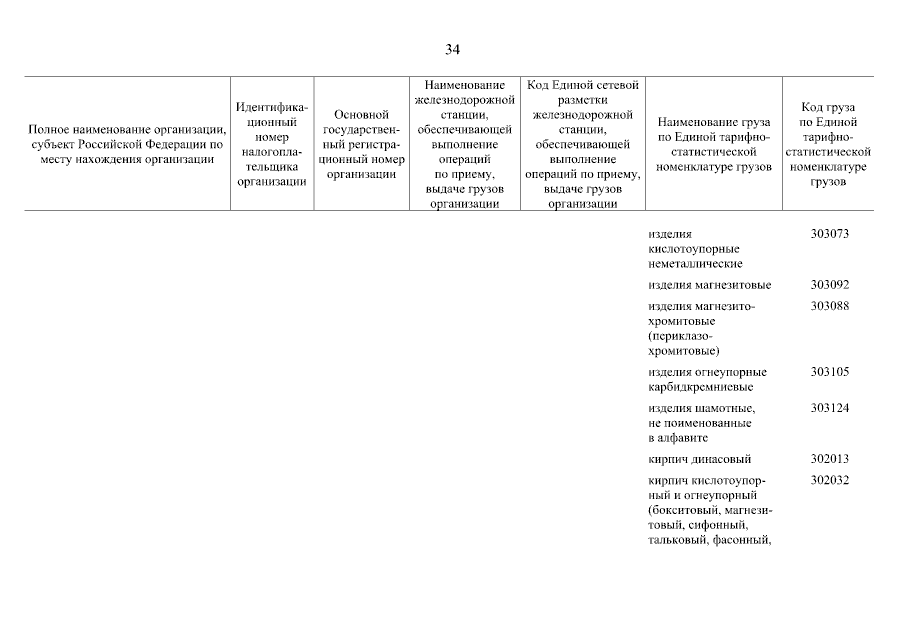 34

| Полное наименование организации, субъект Российской Федерации по месту нахождения организации | Идентификационный номер налогоплательщика организации | Основной государственный регистрационный номер организации | Наименование железнодорожной станции, обеспечивающей выполнение операций по приему, выдаче грузов организации | Код Единой сетевой разметки железнодорожной станции, обеспечивающей выполнение операций по приему, выдаче грузов организации | Наименование груза по Единой тарифно-статистической номенклатуре грузов | Код груза по Единой тарифно-статистической номенклатуре грузов |
|---|---|---|---|---|---|---|
| | | | | | изделия кислотоупорные неметаллические | 303073 |
| | | | | | изделия магнезитовые | 303092 |
| | | | | | изделия магнезито-хромитовые (периклазо-хромитовые) | 303088 |
| | | | | | изделия огнеупорные карбидкремниевые | 303105 |
| | | | | | изделия шамотные, не поименованные в алфавите | 303124 |
| | | | | | кирпич динасовый | 302013 |
| | | | | | кирпич кислотоупорный и огнеупорный (бокситовый, магнезитовый, сифонный, тальковый, фасонный, | 302032 |